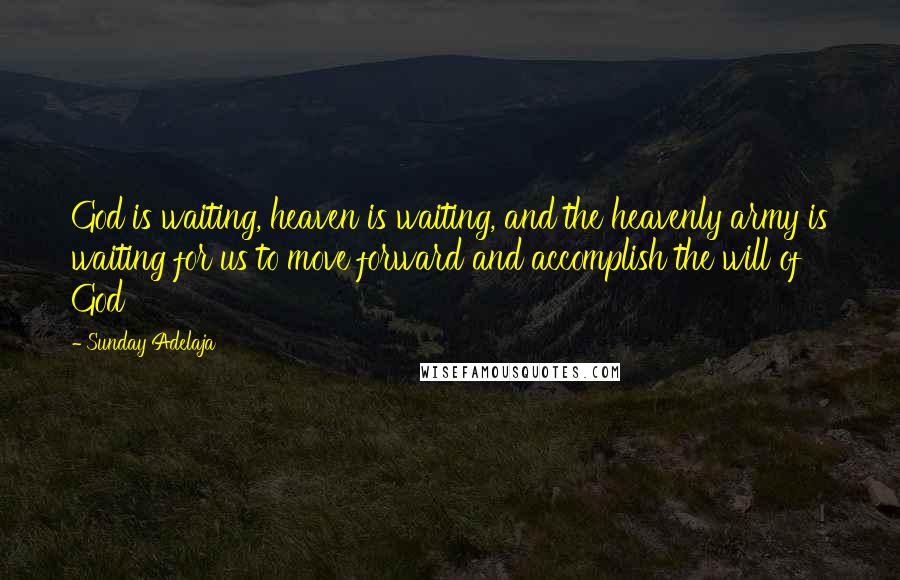 God is waiting, heaven is waiting, and the heavenly army is waiting for us to move forward and accomplish the will of God

- Sunday Adelaja

WISEFAMOUSQUOTES.COM